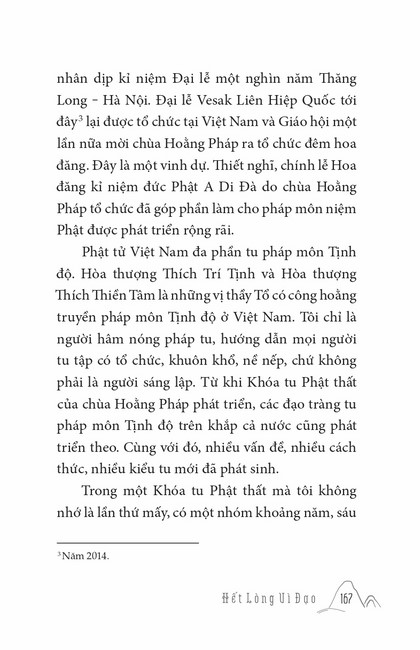 nhân dịp kỉ niệm Đại lễ một nghìn năm Thăng Long – Hà Nội. Đại lễ Vesak Liên Hiệp Quốc tới đây$^3$ lại được tổ chức tại Việt Nam và Giáo hội một lần nữa mời chùa Hoằng Pháp ra tổ chức đêm hoa đăng. Đây là một vinh dự. Thiết nghĩ, chính lễ Hoa đăng kỉ niệm đức Phật A Di Đà do chùa Hoằng Pháp tổ chức đã góp phần làm cho pháp môn niệm Phật được phát triển rộng rãi.

Phật tử Việt Nam đa phần tu pháp môn Tịnh độ. Hòa thượng Thích Trí Tịnh và Hòa thượng Thích Thiền Tâm là những vị thầy Tổ có công hoằng truyền pháp môn Tịnh độ ở Việt Nam. Tôi chỉ là người hâm nóng pháp tu, hướng dẫn mọi người tu tập có tổ chức, khuôn khổ, nề nếp, chứ không phải là người sáng lập. Từ khi Khóa tu Phật thất của chùa Hoằng Pháp phát triển, các đạo tràng tu pháp môn Tịnh độ trên khắp cả nước cũng phát triển theo. Cùng với đó, nhiều vấn đề, nhiều cách thức, nhiều kiểu tu mới đã phát sinh.

Trong một Khóa tu Phật thất mà tôi không nhớ là lần thứ mấy, có một nhóm khoảng năm, sáu

$^3$ Năm 2014.

Hết Lòng Vì Đạo 167